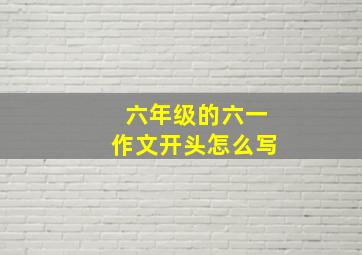 六年级的六一
作文开头怎么写